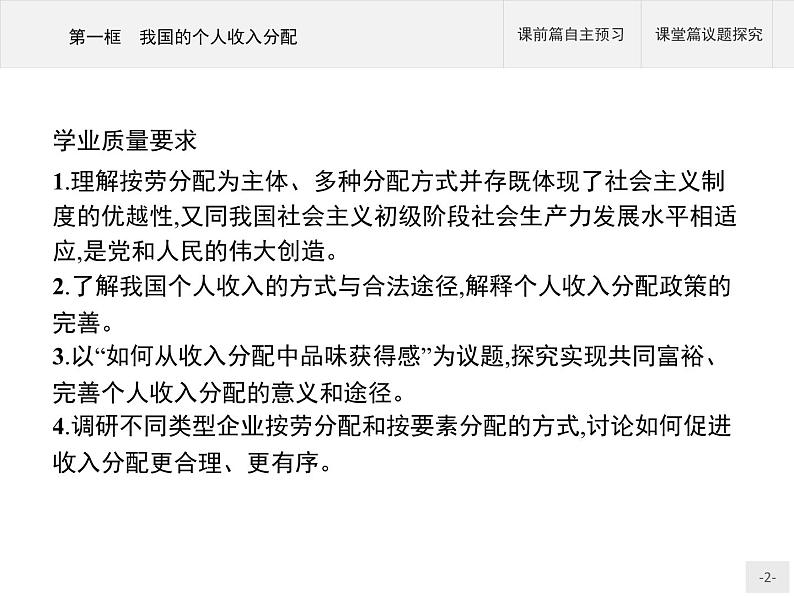 第一框　我国的个人收入分配

课前篇自主预习

课堂篇议题探究

学业质量要求

1.理解按劳分配为主体、多种分配方式并存既体现了社会主义制度的优越性,又同我国社会主义初级阶段社会生产力发展水平相适应,是党和人民的伟大创造。

2.了解我国个人收入的方式与合法途径,解释个人收入分配政策的完善。

3.以“如何从收入分配中品味获得感”为议题,探究实现共同富裕、完善个人收入分配的意义和途径。

4.调研不同类型企业按劳分配和按要素分配的方式,讨论如何促进收入分配更合理、更有序。

-2-